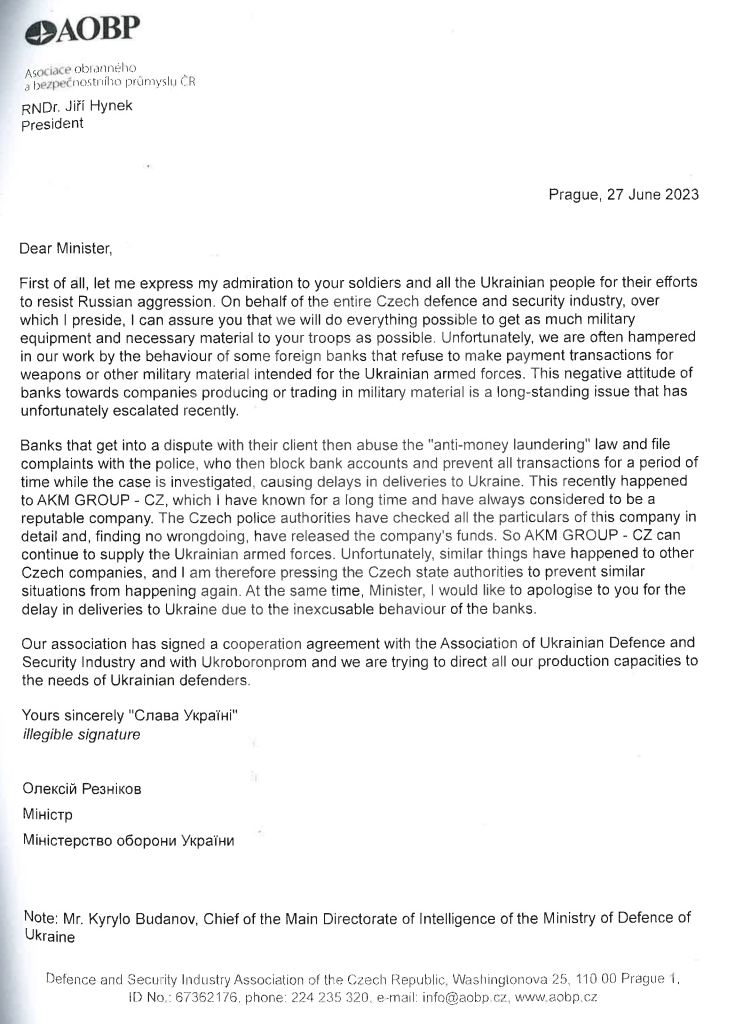 AOBP

Asociace obranného a bezpečnostního průmyslu ČR

RNDr. Jiří Hynek
President

Prague, 27 June 2023

Dear Minister,

First of all, let me express my admiration to your soldiers and all the Ukrainian people for their efforts to resist Russian aggression. On behalf of the entire Czech defence and security industry, over which I preside, I can assure you that we will do everything possible to get as much military equipment and necessary material to your troops as possible. Unfortunately, we are often hampered in our work by the behaviour of some foreign banks that refuse to make payment transactions for weapons or other military material intended for the Ukrainian armed forces. This negative attitude of banks towards companies producing or trading in military material is a long-standing issue that has unfortunately escalated recently.

Banks that get into a dispute with their client then abuse the "anti-money laundering" law and file complaints with the police, who then block bank accounts and prevent all transactions for a period of time while the case is investigated, causing delays in deliveries to Ukraine. This recently happened to AKM GROUP - CZ, which I have known for a long time and have always considered to be a reputable company. The Czech police authorities have checked all the particulars of this company in detail and, finding no wrongdoing, have released the company's funds. So AKM GROUP - CZ can continue to supply the Ukrainian armed forces. Unfortunately, similar things have happened to other Czech companies, and I am therefore pressing the Czech state authorities to prevent similar situations from happening again. At the same time, Minister, I would like to apologise to you for the delay in deliveries to Ukraine due to the inexcusable behaviour of the banks.

Our association has signed a cooperation agreement with the Association of Ukrainian Defence and Security Industry and with Ukroboronprom and we are trying to direct all our production capacities to the needs of Ukrainian defenders.

Yours sincerely "Слава Україні"
illegible signature

Олексій Резніков
Міністр
Міністерство оборони України

Note: Mr. Kyrylo Budanov, Chief of the Main Directorate of Intelligence of the Ministry of Defence of Ukraine

Defence and Security Industry Association of the Czech Republic, Washingtonova 25, 110 00 Prague 1, ID No.: 67362176, phone: 224 235 320, e-mail: info@aobp.cz, www.aobp.cz